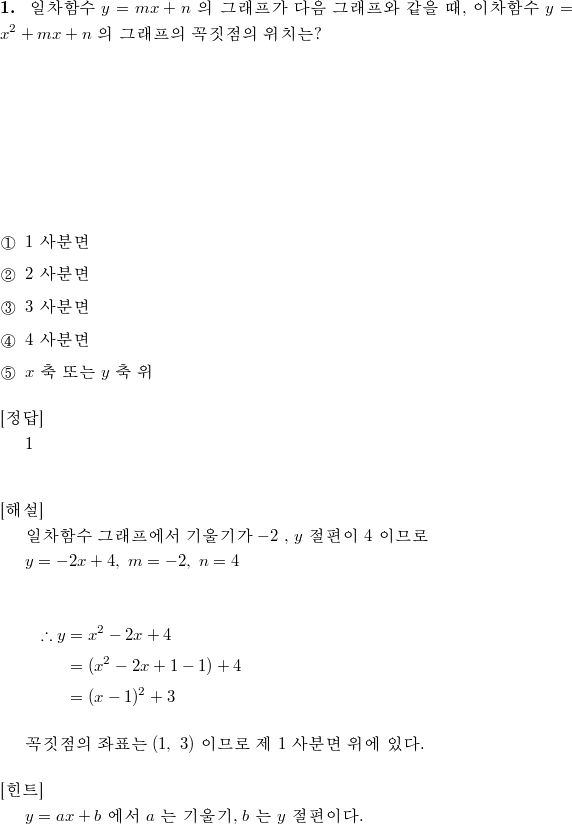 **1.** 일차함수 $y = mx + n$ 의 그래프가 다음 그래프와 같을 때, 이차함수 $y = x^2 + mx + n$ 의 그래프의 꼭짓점의 위치는?

① 1 사분면
② 2 사분면
③ 3 사분면
④ 4 사분면
⑤ $x$ 축 또는 $y$ 축 위

[정답]
1

[해설]
일차함수 그래프에서 기울기가 $-2$ , $y$ 절편이 4 이므로
$y = -2x + 4,\ m = -2,\ n = 4$

$\therefore y = x^2 - 2x + 4$
$= (x^2 - 2x + 1 - 1) + 4$
$= (x - 1)^2 + 3$

꼭짓점의 좌표는 $(1,\ 3)$ 이므로 제 1 사분면 위에 있다.

[힌트]
$y = ax + b$ 에서 $a$ 는 기울기, $b$ 는 $y$ 절편이다.